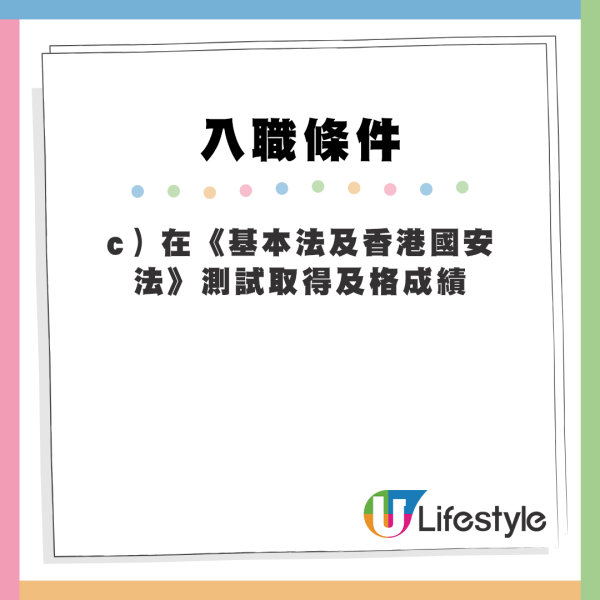 入職條件

c）在《基本法及香港國安法》測試取得及格成績

U Lifestyle